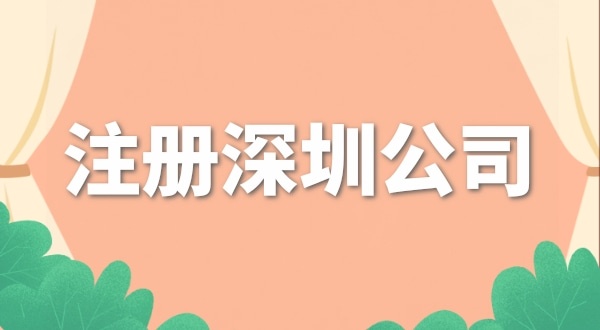 注册深圳公司